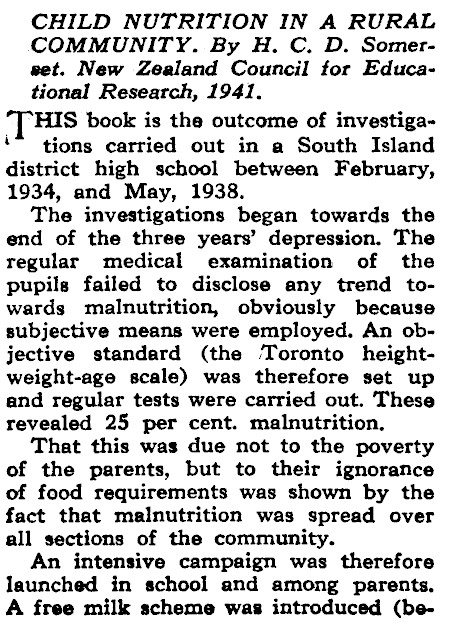 CHILD NUTRITION IN A RURAL COMMUNITY. By H. C. D. Somerset. New Zealand Council for Educational Research, 1941.

THIS book is the outcome of investigations carried out in a South Island district high school between February, 1934, and May, 1938.

The investigations began towards the end of the three years' depression. The regular medical examination of the pupils failed to disclose any trend towards malnutrition, obviously because subjective means were employed. An objective standard (the Toronto height-weight-age scale) was therefore set up and regular tests were carried out. These revealed 25 per cent. malnutrition.

That this was due not to the poverty of the parents, but to their ignorance of food requirements was shown by the fact that malnutrition was spread over all sections of the community.

An intensive campaign was therefore launched in school and among parents. A free milk scheme was introduced (be-